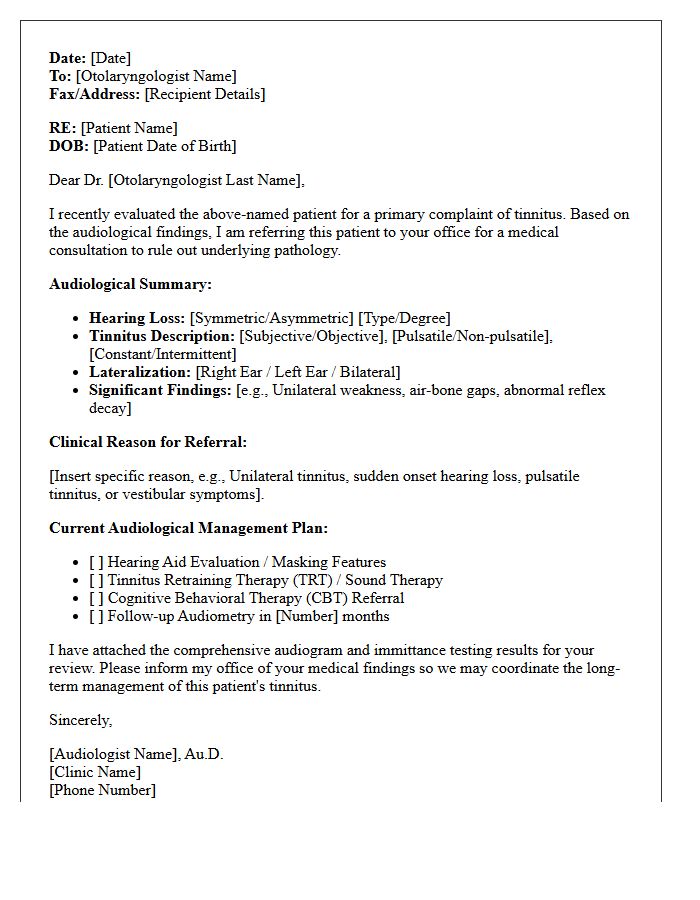 Date: [Date]
To: [Otolaryngologist Name]
Fax/Address: [Recipient Details]

RE: [Patient Name]
DOB: [Patient Date of Birth]

Dear Dr. [Otolaryngologist Last Name],

I recently evaluated the above-named patient for a primary complaint of tinnitus. Based on the audiological findings, I am referring this patient to your office for a medical consultation to rule out underlying pathology.

Audiological Summary:

• Hearing Loss: [Symmetric/Asymmetric] [Type/Degree]
• Tinnitus Description: [Subjective/Objective], [Pulsatile/Non-pulsatile], [Constant/Intermittent]
• Lateralization: [Right Ear / Left Ear / Bilateral]
• Significant Findings: [e.g., Unilateral weakness, air-bone gaps, abnormal reflex decay]

Clinical Reason for Referral:

[Insert specific reason, e.g., Unilateral tinnitus, sudden onset hearing loss, pulsatile tinnitus, or vestibular symptoms].

Current Audiological Management Plan:

• [ ] Hearing Aid Evaluation / Masking Features
• [ ] Tinnitus Retraining Therapy (TRT) / Sound Therapy
• [ ] Cognitive Behavioral Therapy (CBT) Referral
• [ ] Follow-up Audiometry in [Number] months

I have attached the comprehensive audiogram and immittance testing results for your review. Please inform my office of your medical findings so we may coordinate the long-term management of this patient's tinnitus.

Sincerely,

[Audiologist Name], Au.D.
[Clinic Name]
[Phone Number]